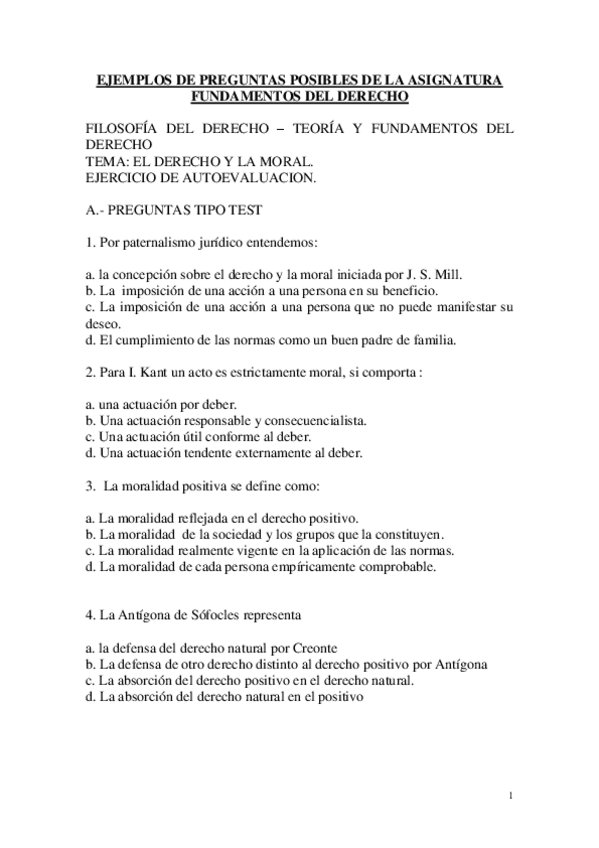 EJEMPLOS DE PREGUNTAS POSIBLES DE LA ASIGNATURA FUNDAMENTOS DEL DERECHO

FILOSOFÍA DEL DERECHO – TEORÍA Y FUNDAMENTOS DEL DERECHO
TEMA: EL DERECHO Y LA MORAL.
EJERCICIO DE AUTOEVALUACION.

A.- PREGUNTAS TIPO TEST

1. Por paternalismo jurídico entendemos:

a. la concepción sobre el derecho y la moral iniciada por J. S. Mill.
b. La imposición de una acción a una persona en su beneficio.
c. La imposición de una acción a una persona que no puede manifestar su deseo.
d. El cumplimiento de las normas como un buen padre de familia.

2. Para I. Kant un acto es estrictamente moral, si comporta :

a. una actuación por deber.
b. Una actuación responsable y consecuencialista.
c. Una actuación útil conforme al deber.
d. Una actuación tendente externamente al deber.

3. La moralidad positiva se define como:

a. La moralidad reflejada en el derecho positivo.
b. La moralidad de la sociedad y los grupos que la constituyen.
c. La moralidad realmente vigente en la aplicación de las normas.
d. La moralidad de cada persona empíricamente comprobable.

4. La Antígona de Sófocles representa

a. la defensa del derecho natural por Creonte
b. La defensa de otro derecho distinto al derecho positivo por Antígona
c. La absorción del derecho positivo en el derecho natural.
d. La absorción del derecho natural en el positivo

1